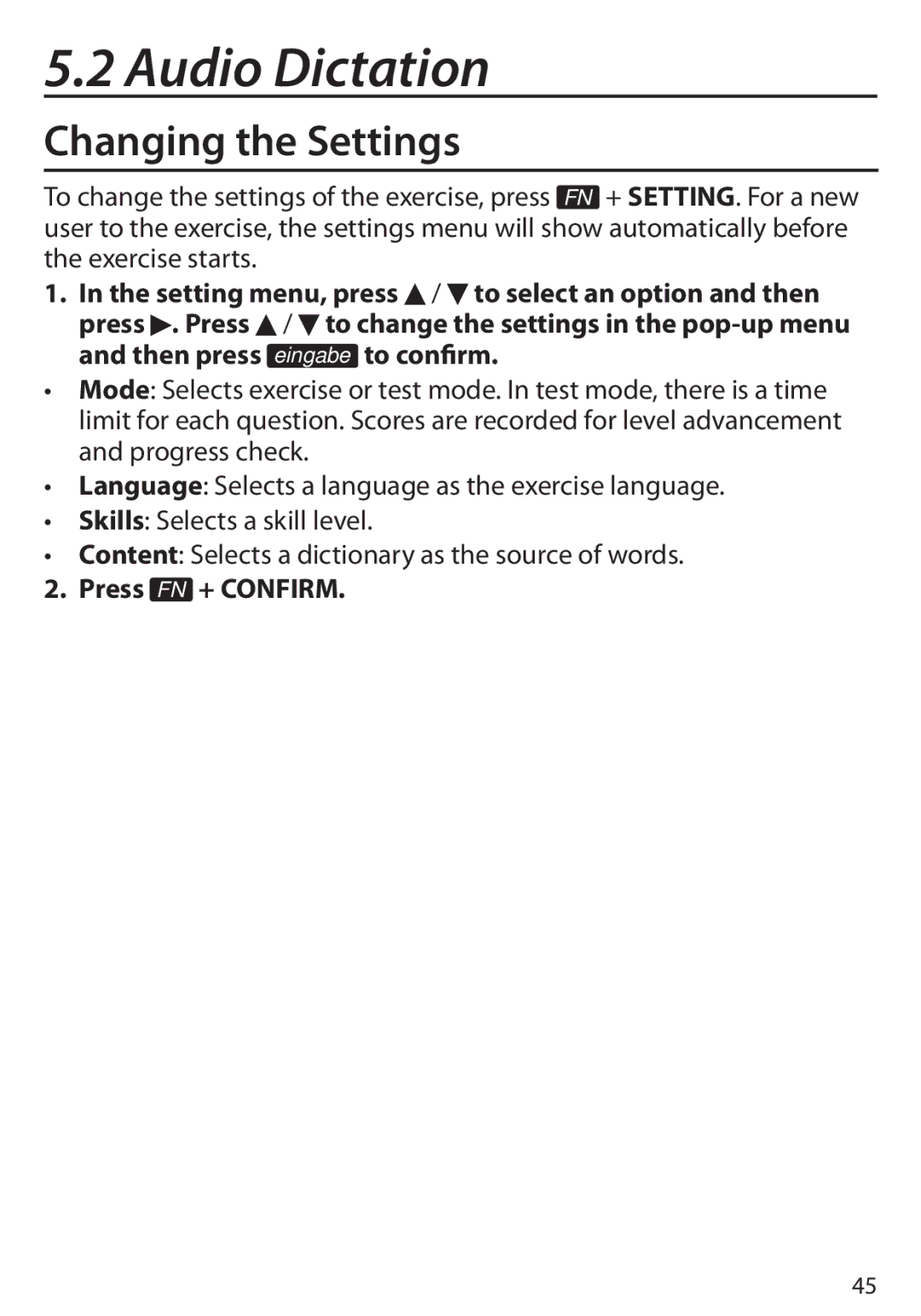 5.2 Audio Dictation

Changing the Settings

To change the settings of the exercise, press FN + SETTING. For a new user to the exercise, the settings menu will show automatically before the exercise starts.

1. In the setting menu, press ▲ / ▼ to select an option and then press ▶. Press ▲ / ▼ to change the settings in the pop-up menu and then press eingabe to confirm.

• Mode: Selects exercise or test mode. In test mode, there is a time limit for each question. Scores are recorded for level advancement and progress check.
• Language: Selects a language as the exercise language.
• Skills: Selects a skill level.
• Content: Selects a dictionary as the source of words.

2. Press FN + CONFIRM.

45